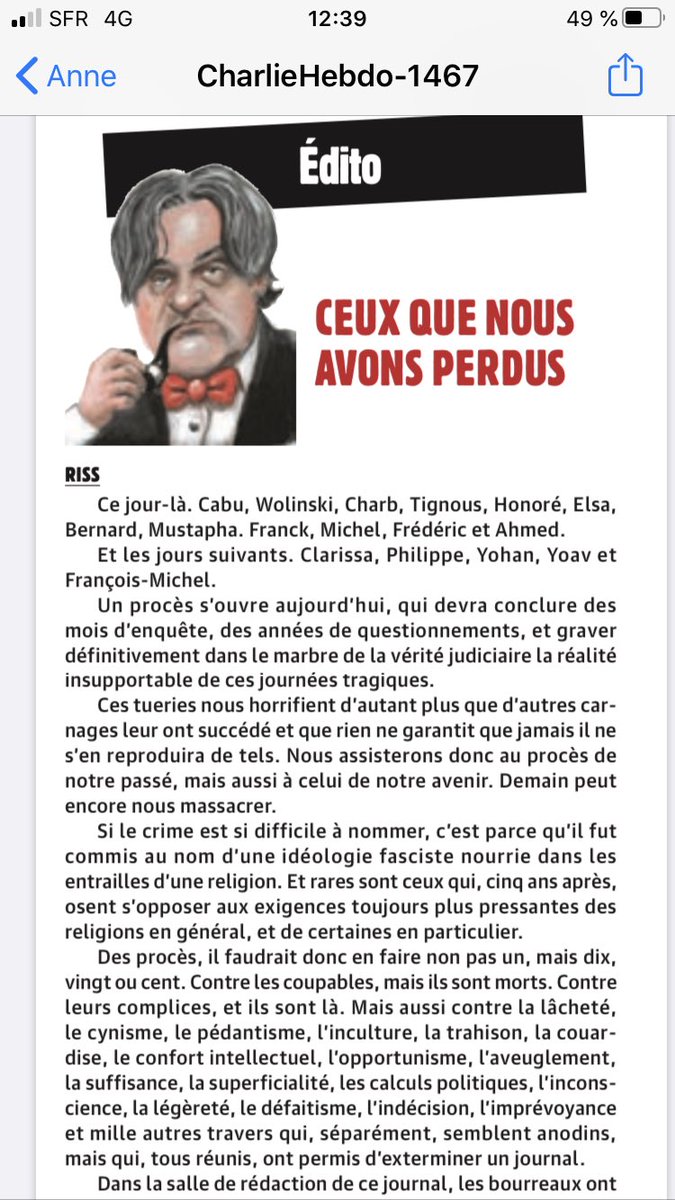 SFR 4G 12:39 49 %

Anne CharlieHebdo-1467

Édito

CEUX QUE NOUS AVONS PERDUS

RISS

Ce jour-là. Cabu, Wolinski, Charb, Tignous, Honoré, Elsa, Bernard, Mustapha. Franck, Michel, Frédéric et Ahmed.

Et les jours suivants. Clarissa, Philippe, Yohan, Yoav et François-Michel.

Un procès s'ouvre aujourd'hui, qui devra conclure des mois d'enquête, des années de questionnements, et graver définitivement dans le marbre de la vérité judiciaire la réalité insupportable de ces journées tragiques.

Ces tueries nous horrifient d'autant plus que d'autres carnages leur ont succédé et que rien ne garantit que jamais il ne s'en reproduira de tels. Nous assisterons donc au procès de notre passé, mais aussi à celui de notre avenir. Demain peut encore nous massacrer.

Si le crime est si difficile à nommer, c'est parce qu'il fut commis au nom d'une idéologie fasciste nourrie dans les entrailles d'une religion. Et rares sont ceux qui, cinq ans après, osent s'opposer aux exigences toujours plus pressantes des religions en général, et de certaines en particulier.

Des procès, il faudrait donc en faire non pas un, mais dix, vingt ou cent. Contre les coupables, mais ils sont morts. Contre leurs complices, et ils sont là. Mais aussi contre la lâcheté, le cynisme, le pédantisme, l'inculture, la trahison, la couardise, le confort intellectuel, l'opportunisme, l'aveuglement, la suffisance, la superficialité, les calculs politiques, l'inconscience, la légèreté, le défaitisme, l'indécision, l'imprévoyance et mille autres travers qui, séparément, semblent anodins, mais qui, tous réunis, ont permis d'exterminer un journal.

Dans la salle de rédaction de ce journal, les bourreaux ont